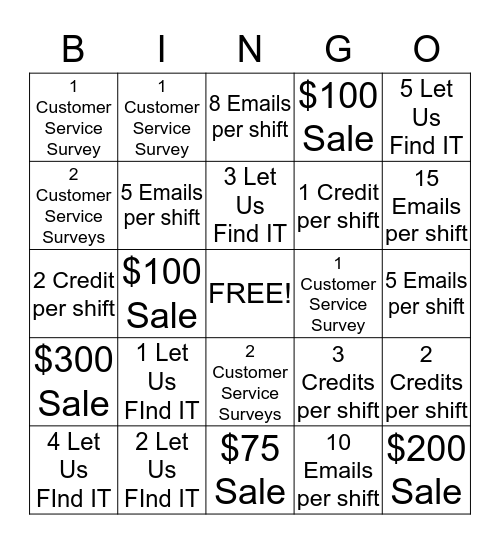 | B | I | N | G | O |
|---|---|---|---|---|
| 1 Customer Service Survey | 1 Customer Service Survey | 8 Emails per shift | \$100 Sale | 5 Let Us Find IT |
| 2 Customer Service Surveys | 5 Emails per shift | 3 Let Us Find IT | 1 Credit per shift | 15 Emails per shift |
| 2 Credit per shift | \$100 Sale | FREE! | 1 Customer Service Survey | 5 Emails per shift |
| \$300 Sale | 1 Let Us FInd IT | 2 Customer Service Surveys | 3 Credits per shift | 2 Credits per shift |
| 4 Let Us FInd IT | 2 Let Us FInd IT | \$75 Sale | 10 Emails per shift | \$200 Sale |